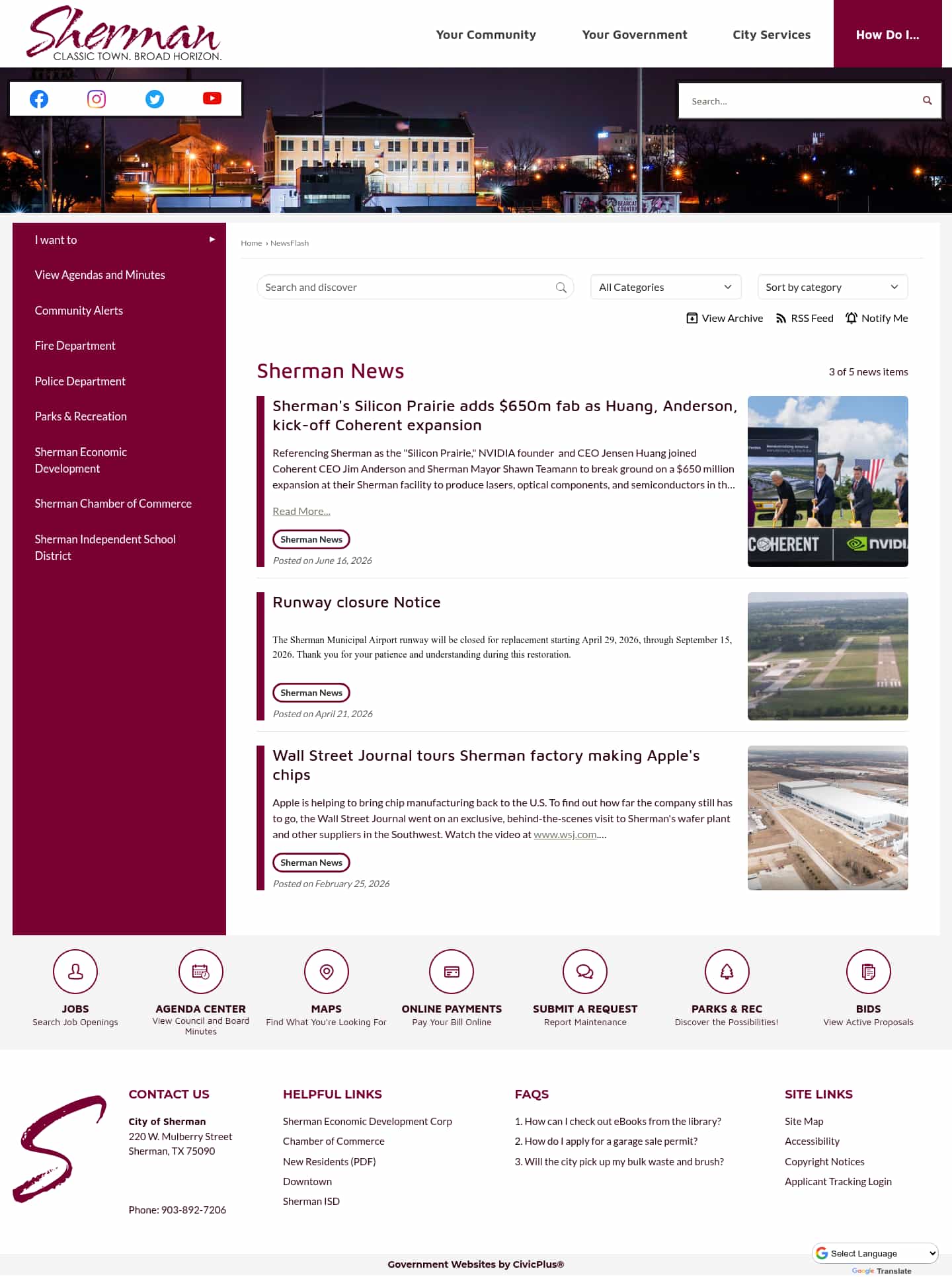 Sherman
CLASSIC TOWN. BROAD HORIZON.

Your Community Your Government City Services How Do I...

Search...

I want to
View Agendas and Minutes
Community Alerts
Fire Department
Police Department
Parks & Recreation
Sherman Economic Development
Sherman Chamber of Commerce
Sherman Independent School District

Home › NewsFlash

Search and discover
All Categories
Sort by category

View Archive RSS Feed Notify Me

Sherman News
3 of 5 news items

Sherman's Silicon Prairie adds $650m fab as Huang, Anderson, kick-off Coherent expansion

Referencing Sherman as the "Silicon Prairie," NVIDIA founder and CEO Jensen Huang joined Coherent CEO Jim Anderson and Sherman Mayor Shawn Teamann to break ground on a $650 million expansion at their Sherman facility to produce lasers, optical components, and semiconductors in th...

Read More...

Sherman News
Posted on June 16, 2026

COHERENT NVIDI

Runway closure Notice

The Sherman Municipal Airport runway will be closed for replacement starting April 29, 2026, through September 15, 2026. Thank you for your patience and understanding during this restoration.

Sherman News
Posted on April 21, 2026

Wall Street Journal tours Sherman factory making Apple's chips

Apple is helping to bring chip manufacturing back to the U.S. To find out how far the company still has to go, the Wall Street Journal went on an exclusive, behind-the-scenes visit to Sherman's wafer plant and other suppliers in the Southwest. Watch the video at www.wsj.com....

Sherman News
Posted on February 25, 2026

JOBS
Search Job Openings
AGENDA CENTER
View Council and Board Minutes
MAPS
Find What You're Looking For
ONLINE PAYMENTS
Pay Your Bill Online
SUBMIT A REQUEST
Report Maintenance
PARKS & REC
Discover the Possibilities!
BIDS
View Active Proposals

CONTACT US
City of Sherman
220 W. Mulberry Street
Sherman, TX 75090

Phone: 903-892-7206

HELPFUL LINKS
Sherman Economic Development Corp
Chamber of Commerce
New Residents (PDF)
Downtown
Sherman ISD

FAQS
1. How can I check out eBooks from the library?
2. How do I apply for a garage sale permit?
3. Will the city pick up my bulk waste and brush?

SITE LINKS
Site Map
Accessibility
Copyright Notices
Applicant Tracking Login

Select Language
Google Translate

Government Websites by CivicPlus®